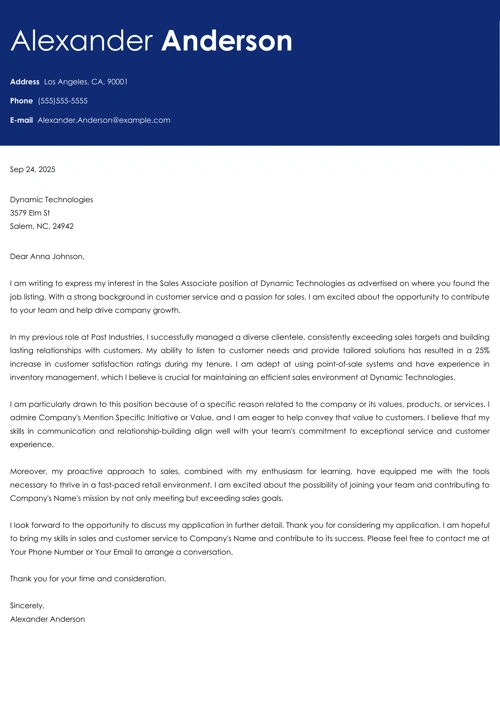 Alexander Anderson

Address Los Angeles, CA, 90001

Phone (555)555-5555

E-mail Alexander.Anderson@example.com

Sep 24, 2025

Dynamic Technologies
3579 Elm St
Salem, NC, 24942

Dear Anna Johnson,

I am writing to express my interest in the Sales Associate position at Dynamic Technologies as advertised on where you found the job listing. With a strong background in customer service and a passion for sales, I am excited about the opportunity to contribute to your team and help drive company growth.

In my previous role at Past Industries, I successfully managed a diverse clientele, consistently exceeding sales targets and building lasting relationships with customers. My ability to listen to customer needs and provide tailored solutions has resulted in a 25% increase in customer satisfaction ratings during my tenure. I am adept at using point-of-sale systems and have experience in inventory management, which I believe is crucial for maintaining an efficient sales environment at Dynamic Technologies.

I am particularly drawn to this position because of a specific reason related to the company or its values, products, or services. I admire Company's Mention Specific Initiative or Value, and I am eager to help convey that value to customers. I believe that my skills in communication and relationship-building align well with your team's commitment to exceptional service and customer experience.

Moreover, my proactive approach to sales, combined with my enthusiasm for learning, have equipped me with the tools necessary to thrive in a fast-paced retail environment. I am excited about the possibility of joining your team and contributing to Company's Name's mission by not only meeting but exceeding sales goals.

I look forward to the opportunity to discuss my application in further detail. Thank you for considering my application. I am hopeful to bring my skills in sales and customer service to Company's Name and contribute to its success. Please feel free to contact me at Your Phone Number or Your Email to arrange a conversation.

Thank you for your time and consideration.

Sincerely,
Alexander Anderson